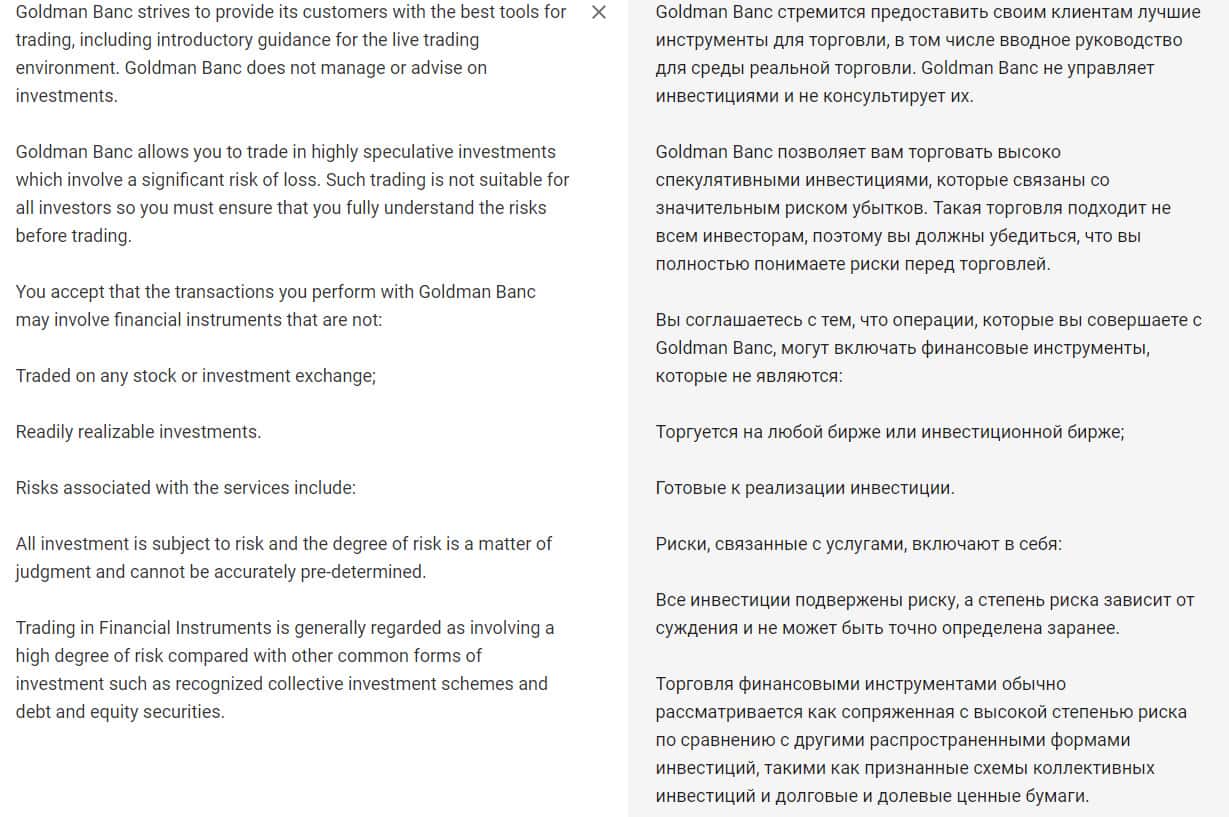 Goldman Banc strives to provide its customers with the best tools for trading, including introductory guidance for the live trading environment. Goldman Banc does not manage or advise on investments.

Goldman Banc allows you to trade in highly speculative investments which involve a significant risk of loss. Such trading is not suitable for all investors so you must ensure that you fully understand the risks before trading.

You accept that the transactions you perform with Goldman Banc may involve financial instruments that are not:

Traded on any stock or investment exchange;

Readily realizable investments.

Risks associated with the services include:

All investment is subject to risk and the degree of risk is a matter of judgment and cannot be accurately pre-determined.

Trading in Financial Instruments is generally regarded as involving a high degree of risk compared with other common forms of investment such as recognized collective investment schemes and debt and equity securities.

×

Goldman Banc стремится предоставить своим клиентам лучшие инструменты для торговли, в том числе вводное руководство для среды реальной торговли. Goldman Banc не управляет инвестициями и не консультирует их.

Goldman Banc позволяет вам торговать высоко спекулятивными инвестициями, которые связаны со значительным риском убытков. Такая торговля подходит не всем инвесторам, поэтому вы должны убедиться, что вы полностью понимаете риски перед торговлей.

Вы соглашаетесь с тем, что операции, которые вы совершаете с Goldman Banc, могут включать финансовые инструменты, которые не являются:

Торгуется на любой бирже или инвестиционной бирже;

Готовые к реализации инвестиции.

Риски, связанные с услугами, включают в себя:

Все инвестиции подвержены риску, а степень риска зависит от суждения и не может быть точно определена заранее.

Торговля финансовыми инструментами обычно рассматривается как сопряженная с высокой степенью риска по сравнению с другими распространенными формами инвестиций, такими как признанные схемы коллективных инвестиций и долговые и долевые ценные бумаги.